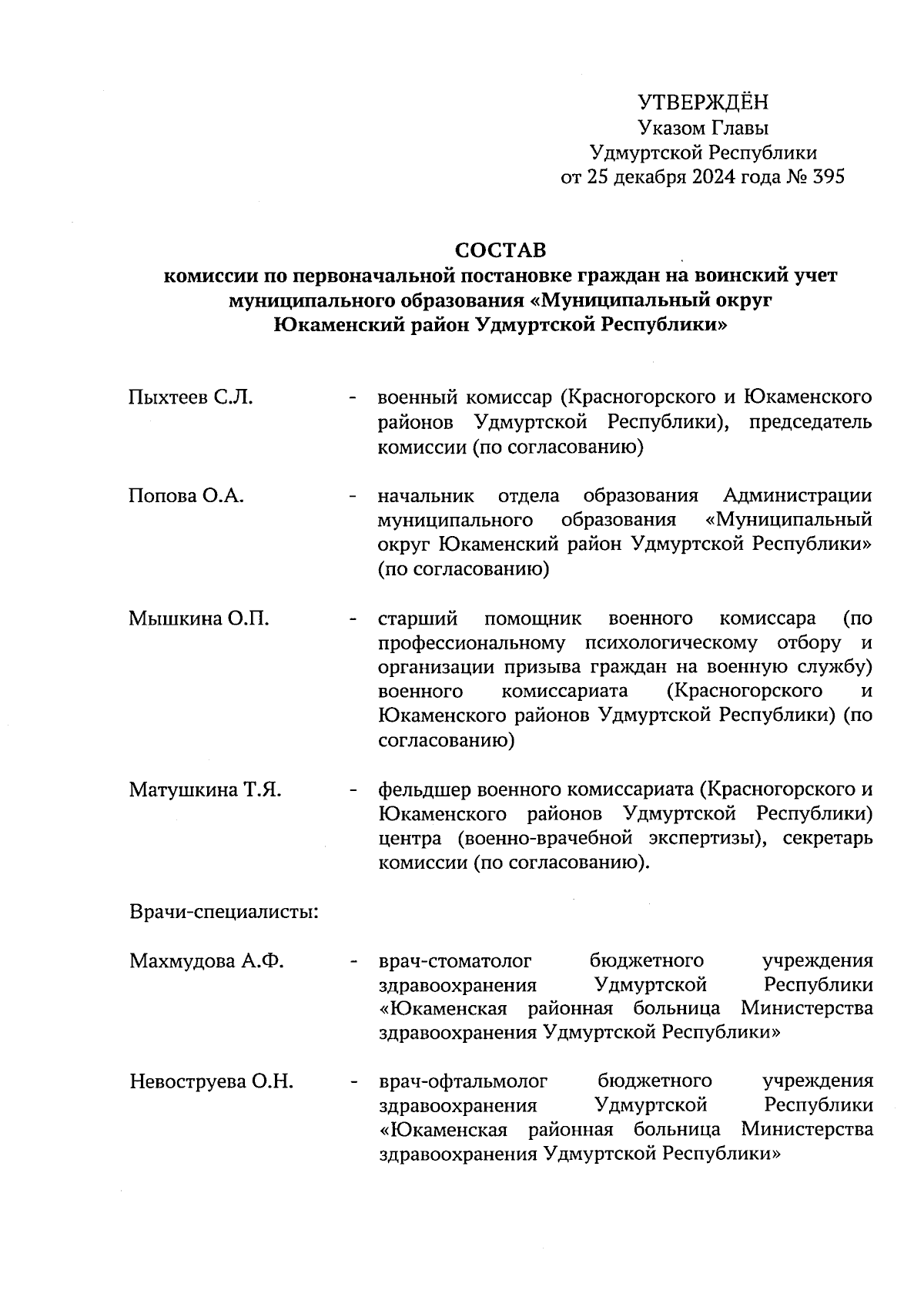 УТВЕРЖДЁН
Указом Главы
Удмуртской Республики
от 25 декабря 2024 года № 395

СОСТАВ
комиссии по первоначальной постановке граждан на воинский учет муниципального образования «Муниципальный округ Юкаменский район Удмуртской Республики»

Пыхтеев С.Л. - военный комиссар (Красногорского и Юкаменского районов Удмуртской Республики), председатель комиссии (по согласованию)

Попова О.А. - начальник отдела образования Администрации муниципального образования «Муниципальный округ Юкаменский район Удмуртской Республики» (по согласованию)

Мышкина О.П. - старший помощник военного комиссара (по профессиональному психологическому отбору и организации призыва граждан на военную службу) военного комиссариата (Красногорского и Юкаменского районов Удмуртской Республики) (по согласованию)

Матушкина Т.Я. - фельдшер военного комиссариата (Красногорского и Юкаменского районов Удмуртской Республики) центра (военно-врачебной экспертизы), секретарь комиссии (по согласованию).

Врачи-специалисты:

Махмудова А.Ф. - врач-стоматолог бюджетного учреждения здравоохранения Удмуртской Республики «Юкаменская районная больница Министерства здравоохранения Удмуртской Республики»

Невоструева О.Н. - врач-офтальмолог бюджетного учреждения здравоохранения Удмуртской Республики «Юкаменская районная больница Министерства здравоохранения Удмуртской Республики»